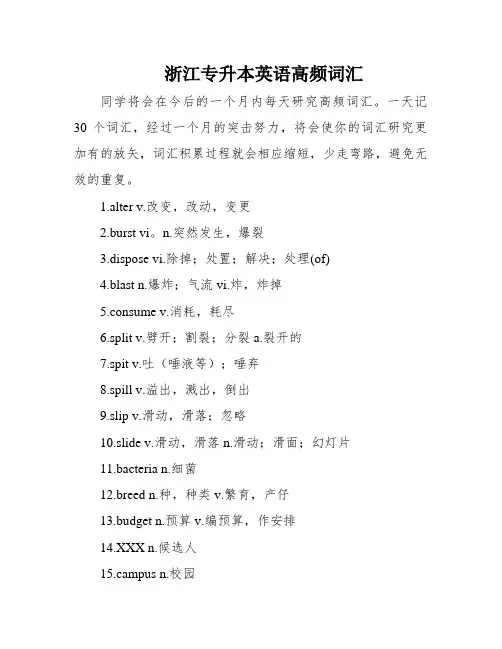 浙江专升本英语高频词汇

同学将会在今后的一个月内每天研究高频词汇。一天记30个词汇，经过一个月的突击努力，将会使你的词汇研究更加有的放矢，词汇积累过程就会相应缩短，少走弯路，避免无效的重复。

1.alter v.改变，改动，变更

2.burst vi。n.突然发生，爆裂

3.dispose vi.除掉；处置；解决；处理(of)

4.blast n.爆炸；气流 vi.炸，炸掉

5.consume v.消耗，耗尽

6.split v.劈开；割裂；分裂 a.裂开的

7.spit v.吐（唾液等）；唾弃

8.spill v.溢出，溅出，倒出

9.slip v.滑动，滑落；忽略

10.slide v.滑动，滑落 n.滑动；滑面；幻灯片

11.bacteria n.细菌

12.breed n.种，种类 v.繁育，产仔

13.budget n.预算 v.编预算，作安排

14.XXX n.候选人

15.campus n.校园